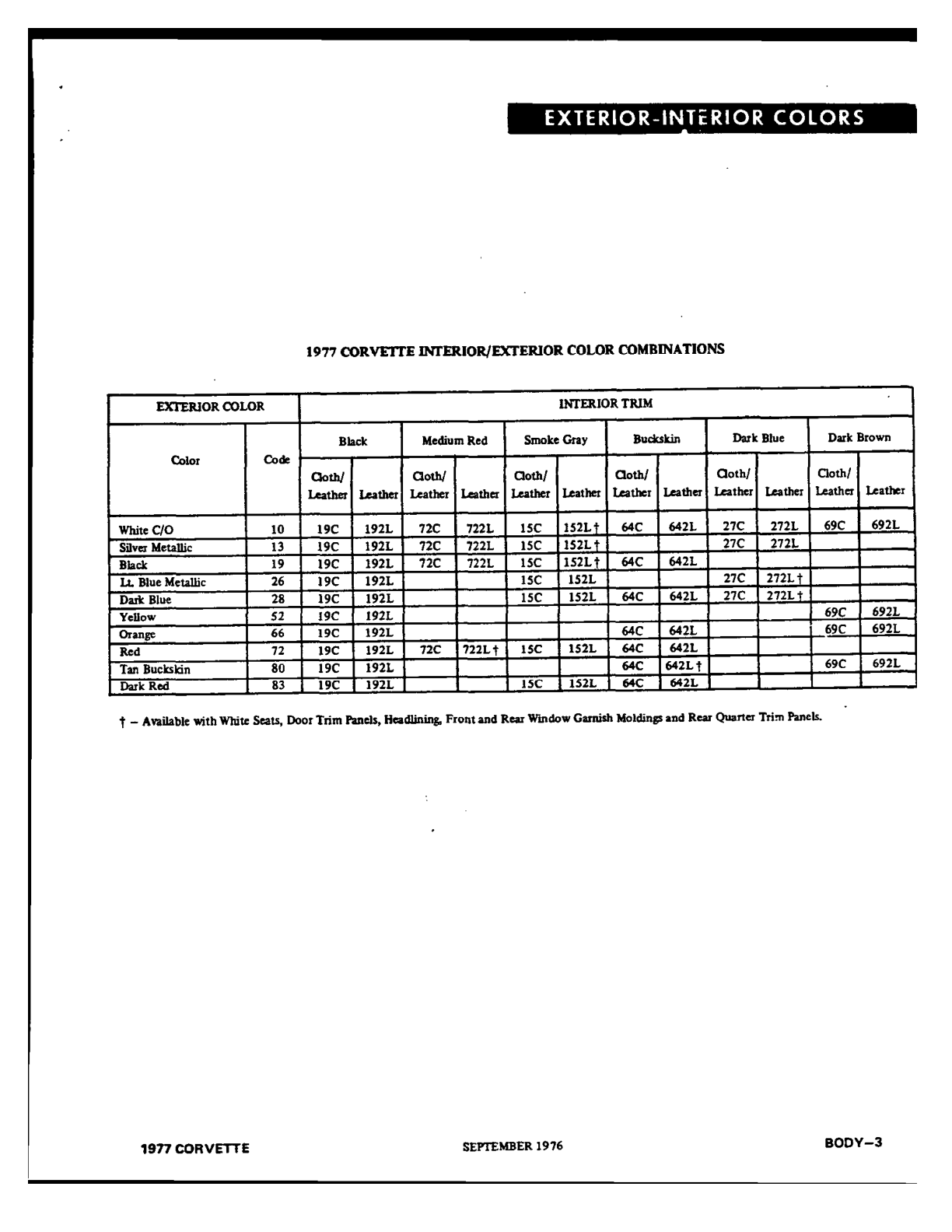 EXTERIOR-INTERIOR COLORS

1977 CORVETTE INTERIOR/EXTERIOR COLOR COMBINATIONS

| EXTERIOR COLOR | | INTERIOR TRIM | | | | | | | | | | | |
|---|---|---|---|---|---|---|---|---|---|---|---|---|---|
| Color | Code | Black | | Medium Red | | Smoke Gray | | Buckskin | | Dark Blue | | Dark Brown | |
| | | Cloth/ Leather | Leather | Cloth/ Leather | Leather | Cloth/ Leather | Leather | Cloth/ Leather | Leather | Cloth/ Leather | Leather | Cloth/ Leather | Leather |
| White C/O | 10 | 19C | 192L | 72C | 722L | 15C | 152L † | 64C | 642L | 27C | 272L | 69C | 692L |
| Silver Metallic | 13 | 19C | 192L | 72C | 722L | 15C | 152L † | | | 27C | 272L | | |
| Black | 19 | 19C | 192L | 72C | 722L | 15C | 152L † | 64C | 642L | | | | |
| Lt. Blue Metallic | 26 | 19C | 192L | | | 15C | 152L | | | 27C | 272L † | | |
| Dark Blue | 28 | 19C | 192L | | | 15C | 152L | 64C | 642L | 27C | 272L † | | |
| Yellow | 52 | 19C | 192L | | | | | | | | | 69C | 692L |
| Orange | 66 | 19C | 192L | | | | | 64C | 642L | | | 69C | 692L |
| Red | 72 | 19C | 192L | 72C | 722L † | 15C | 152L | 64C | 642L | | | | |
| Tan Buckskin | 80 | 19C | 192L | | | | | 64C | 642L † | | | 69C | 692L |
| Dark Red | 83 | 19C | 192L | | | 15C | 152L | 64C | 642L | | | | |

† – Available with White Seats, Door Trim Panels, Headlining, Front and Rear Window Garnish Moldings and Rear Quarter Trim Panels.

1977 CORVETTE SEPTEMBER 1976 BODY–3